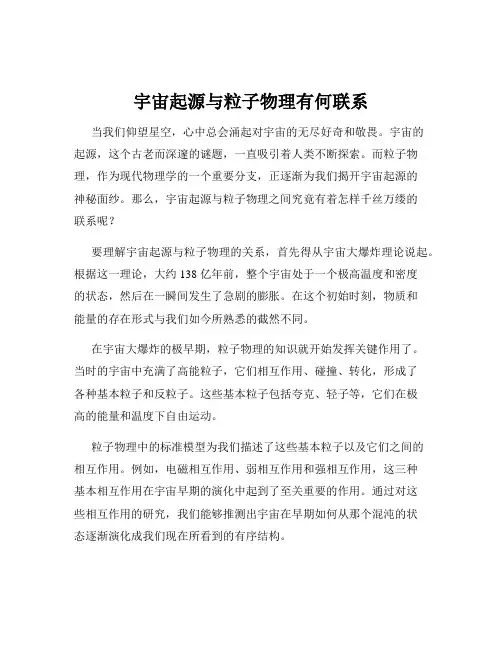 宇宙起源与粒子物理有何联系

当我们仰望星空，心中总会涌起对宇宙的无尽好奇和敬畏。宇宙的起源，这个古老而深邃的谜题，一直吸引着人类不断探索。而粒子物理，作为现代物理学的一个重要分支，正逐渐为我们揭开宇宙起源的神秘面纱。那么，宇宙起源与粒子物理之间究竟有着怎样千丝万缕的联系呢？

要理解宇宙起源与粒子物理的关系，首先得从宇宙大爆炸理论说起。根据这一理论，大约 138 亿年前，整个宇宙处于一个极高温度和密度的状态，然后在一瞬间发生了急剧的膨胀。在这个初始时刻，物质和能量的存在形式与我们如今所熟悉的截然不同。

在宇宙大爆炸的极早期，粒子物理的知识就开始发挥关键作用了。当时的宇宙中充满了高能粒子，它们相互作用、碰撞、转化，形成了各种基本粒子和反粒子。这些基本粒子包括夸克、轻子等，它们在极高的能量和温度下自由运动。

粒子物理中的标准模型为我们描述了这些基本粒子以及它们之间的相互作用。例如，电磁相互作用、弱相互作用和强相互作用，这三种基本相互作用在宇宙早期的演化中起到了至关重要的作用。通过对这些相互作用的研究，我们能够推测出宇宙在早期如何从那个混沌的状态逐渐演化成我们现在所看到的有序结构。